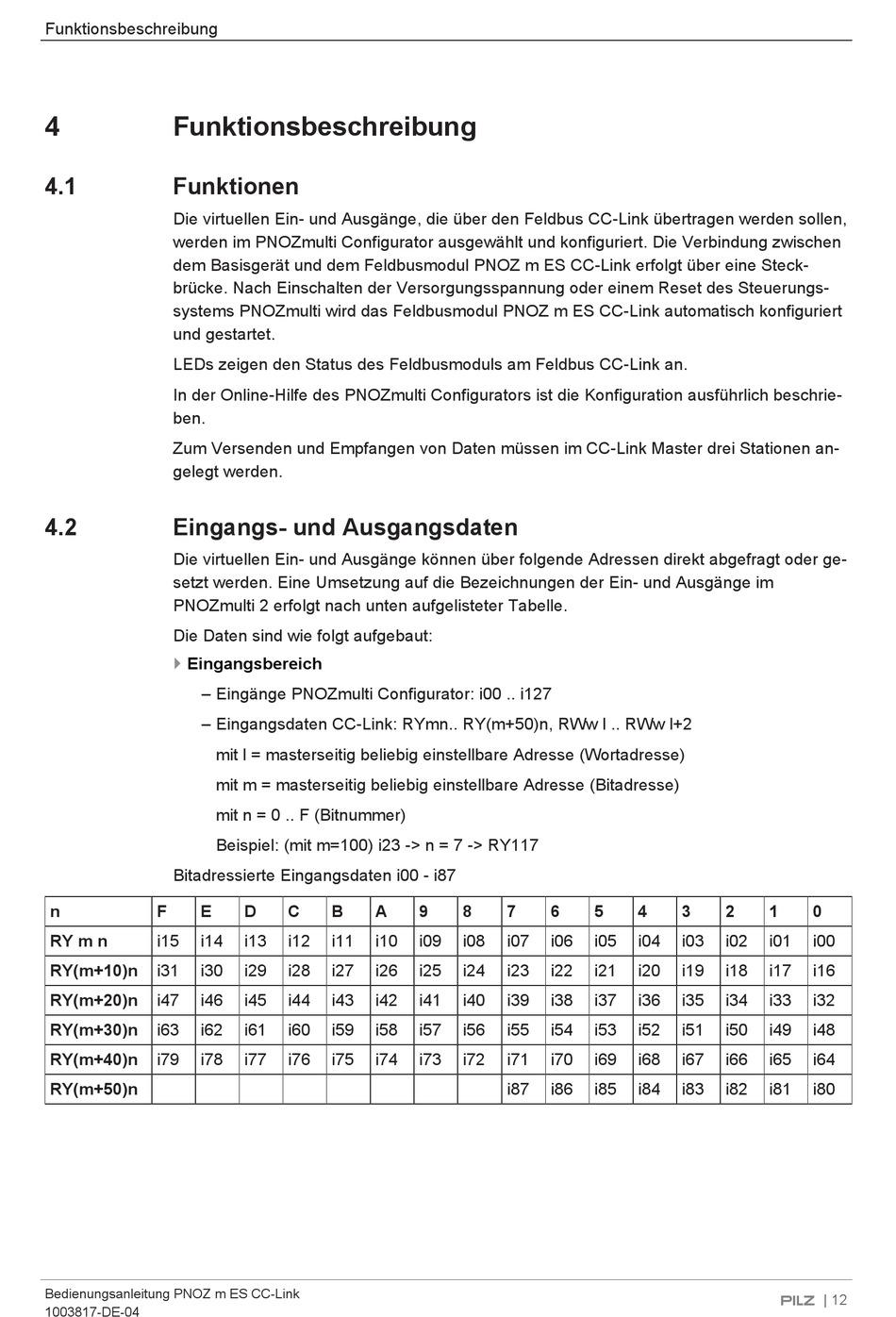 Funktionsbeschreibung

4 Funktionsbeschreibung

4.1 Funktionen

Die virtuellen Ein- und Ausgänge, die über den Feldbus CC-Link übertragen werden sollen, werden im PNOZmulti Configurator ausgewählt und konfiguriert. Die Verbindung zwischen dem Basisgerät und dem Feldbusmodul PNOZ m ES CC-Link erfolgt über eine Steckbrücke. Nach Einschalten der Versorgungsspannung oder einem Reset des Steuerungssystems PNOZmulti wird das Feldbusmodul PNOZ m ES CC-Link automatisch konfiguriert und gestartet.

LEDs zeigen den Status des Feldbusmoduls am Feldbus CC-Link an.

In der Online-Hilfe des PNOZmulti Configurators ist die Konfiguration ausführlich beschrieben.

Zum Versenden und Empfangen von Daten müssen im CC-Link Master drei Stationen angelegt werden.

4.2 Eingangs- und Ausgangsdaten

Die virtuellen Ein- und Ausgänge können über folgende Adressen direkt abgefragt oder gesetzt werden. Eine Umsetzung auf die Bezeichnungen der Ein- und Ausgänge im PNOZmulti 2 erfolgt nach unten aufgelisteter Tabelle.

Die Daten sind wie folgt aufgebaut:

Eingangsbereich

– Eingänge PNOZmulti Configurator: i00 .. i127

– Eingangsdaten CC-Link: RYmn.. RY(m+50)n, RWw l .. RWw l+2

mit l = masterseitig beliebig einstellbare Adresse (Wortadresse)

mit m = masterseitig beliebig einstellbare Adresse (Bitadresse)

mit n = 0 .. F (Bitnummer)

Beispiel: (mit m=100) i23 -> n = 7 -> RY117

Bitadressierte Eingangsdaten i00 - i87

| n | F | E | D | C | B | A | 9 | 8 | 7 | 6 | 5 | 4 | 3 | 2 | 1 | 0 |
|---|---|---|---|---|---|---|---|---|---|---|---|---|---|---|---|---|
| RY m n | i15 | i14 | i13 | i12 | i11 | i10 | i09 | i08 | i07 | i06 | i05 | i04 | i03 | i02 | i01 | i00 |
| RY(m+10)n | i31 | i30 | i29 | i28 | i27 | i26 | i25 | i24 | i23 | i22 | i21 | i20 | i19 | i18 | i17 | i16 |
| RY(m+20)n | i47 | i46 | i45 | i44 | i43 | i42 | i41 | i40 | i39 | i38 | i37 | i36 | i35 | i34 | i33 | i32 |
| RY(m+30)n | i63 | i62 | i61 | i60 | i59 | i58 | i57 | i56 | i55 | i54 | i53 | i52 | i51 | i50 | i49 | i48 |
| RY(m+40)n | i79 | i78 | i77 | i76 | i75 | i74 | i73 | i72 | i71 | i70 | i69 | i68 | i67 | i66 | i65 | i64 |
| RY(m+50)n | | | | | | | | | i87 | i86 | i85 | i84 | i83 | i82 | i81 | i80 |

Bedienungsanleitung PNOZ m ES CC-Link
1003817-DE-04

PILZ | 12